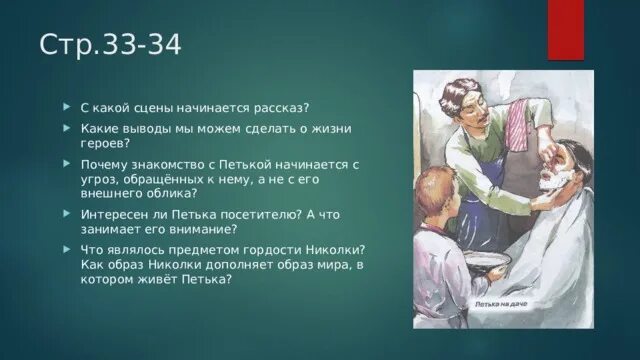 Стр.33-34

С какой сцены начинается рассказ?

Какие выводы мы можем сделать о жизни героев?

Почему знакомство с Петькой начинается с угроз, обращённых к нему, а не с его внешнего облика?

Интересен ли Петька посетителю? А что занимает его внимание?

Что являлось предметом гордости Николки? Как образ Николки дополняет образ мира, в котором живёт Петька?

Петька на даче